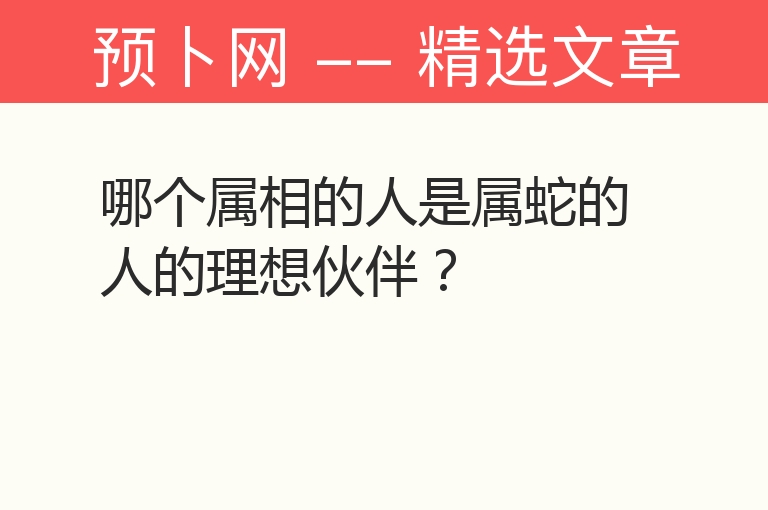 预卜网 —— 精选文章

哪个属相的人是属蛇的人的理想伙伴？